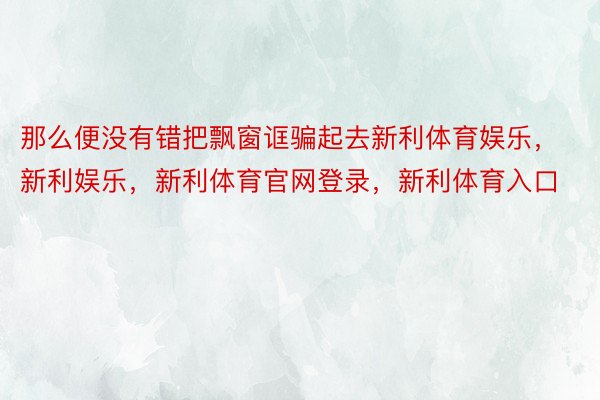 那么便没有错把飘窗诓骗起去新利体育娱乐，新利娱乐，新利体育官网登录，新利体育入口